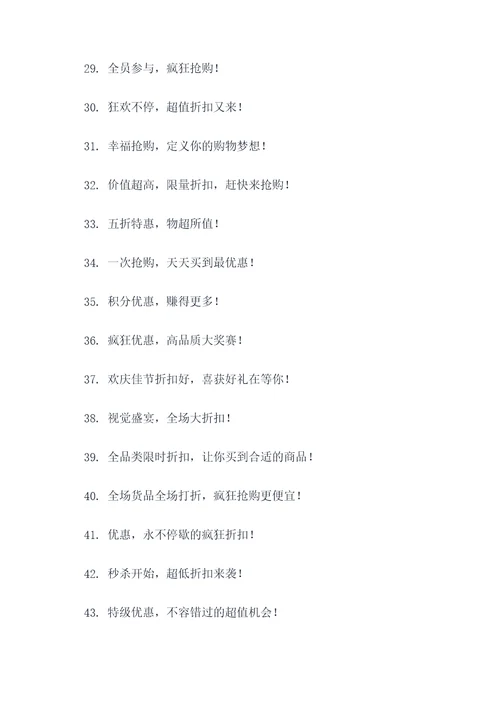 29. 全员参与，疯狂抢购！

30. 狂欢不停，超值折扣又来！

31. 幸福抢购，定义你的购物梦想！

32. 价值超高，限量折扣，赶快来抢购！

33. 五折特惠，物超所值！

34. 一次抢购，天天买到最优惠！

35. 积分优惠，赚得更多！

36. 疯狂优惠，高品质大奖赛！

37. 欢庆佳节折扣好，喜获好礼在等你！

38. 视觉盛宴，全场大折扣！

39. 全品类限时折扣，让你买到合适的商品！

40. 全场货品全场打折，疯狂抢购更便宜！

41. 优惠，永不停歇的疯狂折扣！

42. 秒杀开始，超低折扣来袭！

43. 特级优惠，不容错过的超值机会！